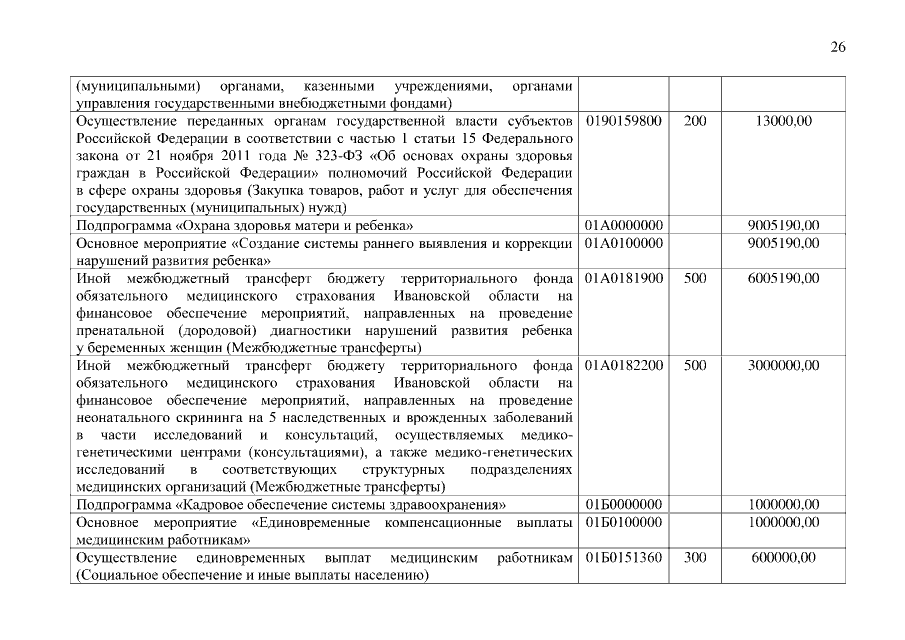 26

| | | | |
|---|---|---|---|
| (муниципальными) органами, казенными учреждениями, органами управления государственными внебюджетными фондами) | | | |
| Осуществление переданных органам государственной власти субъектов Российской Федерации в соответствии с частью 1 статьи 15 Федерального закона от 21 ноября 2011 года № 323-ФЗ «Об основах охраны здоровья граждан в Российской Федерации» полномочий Российской Федерации в сфере охраны здоровья (Закупка товаров, работ и услуг для обеспечения государственных (муниципальных) нужд) | 0190159800 | 200 | 13000,00 |
| Подпрограмма «Охрана здоровья матери и ребенка» | 01А0000000 | | 9005190,00 |
| Основное мероприятие «Создание системы раннего выявления и коррекции нарушений развития ребенка» | 01А0100000 | | 9005190,00 |
| Иной межбюджетный трансферт бюджету территориального фонда обязательного медицинского страхования Ивановской области на финансовое обеспечение мероприятий, направленных на проведение пренатальной (дородовой) диагностики нарушений развития ребенка у беременных женщин (Межбюджетные трансферты) | 01А0181900 | 500 | 6005190,00 |
| Иной межбюджетный трансферт бюджету территориального фонда обязательного медицинского страхования Ивановской области на финансовое обеспечение мероприятий, направленных на проведение неонатального скрининга на 5 наследственных и врожденных заболеваний в части исследований и консультаций, осуществляемых медико-генетическими центрами (консультациями), а также медико-генетических исследований в соответствующих структурных подразделениях медицинских организаций (Межбюджетные трансферты) | 01А0182200 | 500 | 3000000,00 |
| Подпрограмма «Кадровое обеспечение системы здравоохранения» | 01Б0000000 | | 1000000,00 |
| Основное мероприятие «Единовременные компенсационные выплаты медицинским работникам» | 01Б0100000 | | 1000000,00 |
| Осуществление единовременных выплат медицинским работникам (Социальное обеспечение и иные выплаты населению) | 01Б0151360 | 300 | 600000,00 |